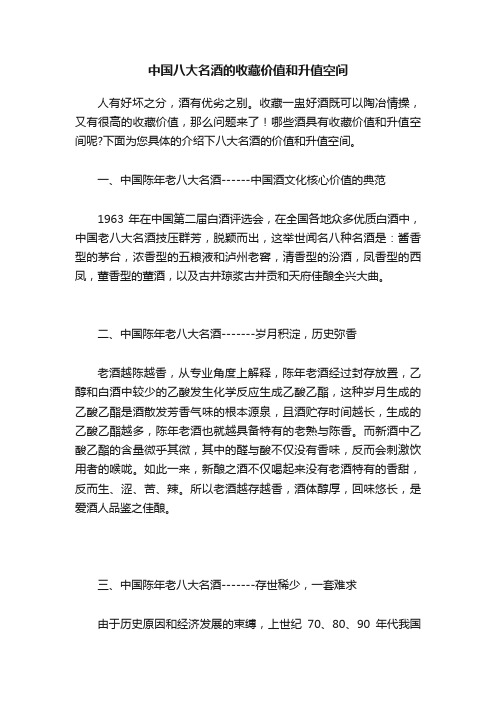 中国八大名酒的收藏价值和升值空间

人有好坏之分，酒有优劣之别。收藏一盅好酒既可以陶冶情操，又有很高的收藏价值，那么问题来了！哪些酒具有收藏价值和升值空间呢?下面为您具体的介绍下八大名酒的价值和升值空间。

一、中国陈年老八大名酒------中国酒文化核心价值的典范

1963 年在中国第二届白酒评选会，在全国各地众多优质白酒中，中国老八大名酒技压群芳，脱颖而出，这举世闻名八种名酒是：酱香型的茅台，浓香型的五粮液和泸州老窖，清香型的汾酒，凤香型的西凤，董香型的董酒，以及古井琼浆古井贡和天府佳酿全兴大曲。

二、中国陈年老八大名酒-------岁月积淀，历史弥香

老酒越陈越香，从专业角度上解释，陈年老酒经过封存放置，乙醇和白酒中较少的乙酸发生化学反应生成乙酸乙酯，这种岁月生成的乙酸乙酯是酒散发芳香气味的根本源泉，且酒贮存时间越长，生成的乙酸乙酯越多，陈年老酒也就越具备特有的老熟与陈香。而新酒中乙酸乙酯的含量微乎其微，其中的醛与酸不仅没有香味，反而会刺激饮用者的喉咙。如此一来，新酿之酒不仅喝起来没有老酒特有的香甜，反而生、涩、苦、辣。所以老酒越存越香，酒体醇厚，回味悠长，是爱酒人品鉴之佳酿。

三、中国陈年老八大名酒-------存世稀少，一套难求

由于历史原因和经济发展的束缚，上世纪 70、80、90 年代我国